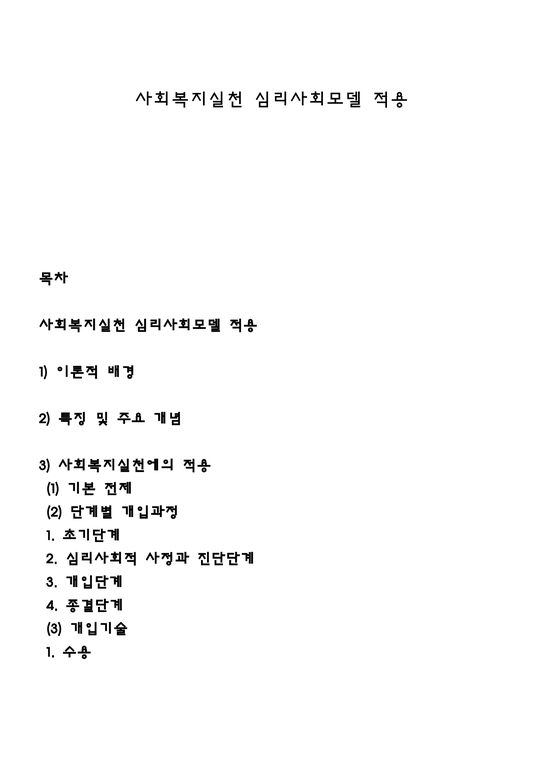 사회복지실천 심리사회모델 적용

목차

사회복지실천 심리사회모델 적용

1) 이론적 배경

2) 특징 및 주요 개념

3) 사회복지실천에의 적용
(1) 기본 전제
(2) 단계별 개입과정
1. 초기단계
2. 심리사회적 사정과 진단단계
3. 개입단계
4. 종결단계
(3) 개입기술
1. 수용